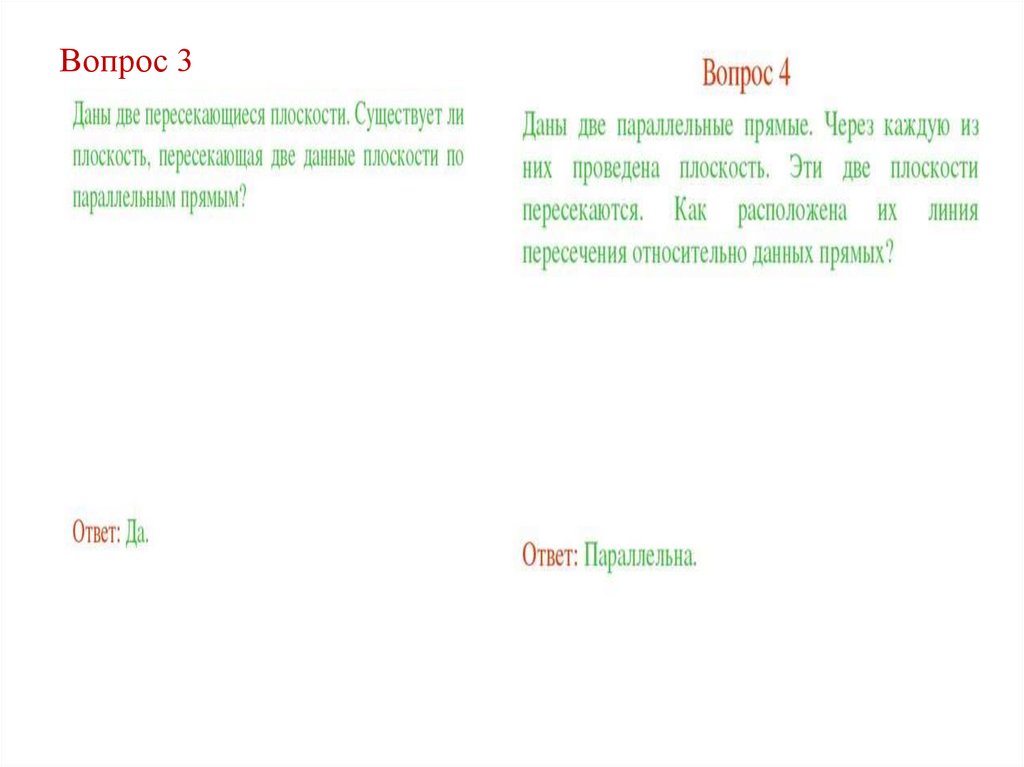 Вопрос 3

Даны две пересекающиеся плоскости. Существует ли плоскость, пересекающая две данные плоскости по параллельным прямым?

Ответ: Да.

Вопрос 4

Даны две параллельные прямые. Через каждую из них проведена плоскость. Эти две плоскости пересекаются. Как расположена их линия пересечения относительно данных прямых?

Ответ: Параллельна.